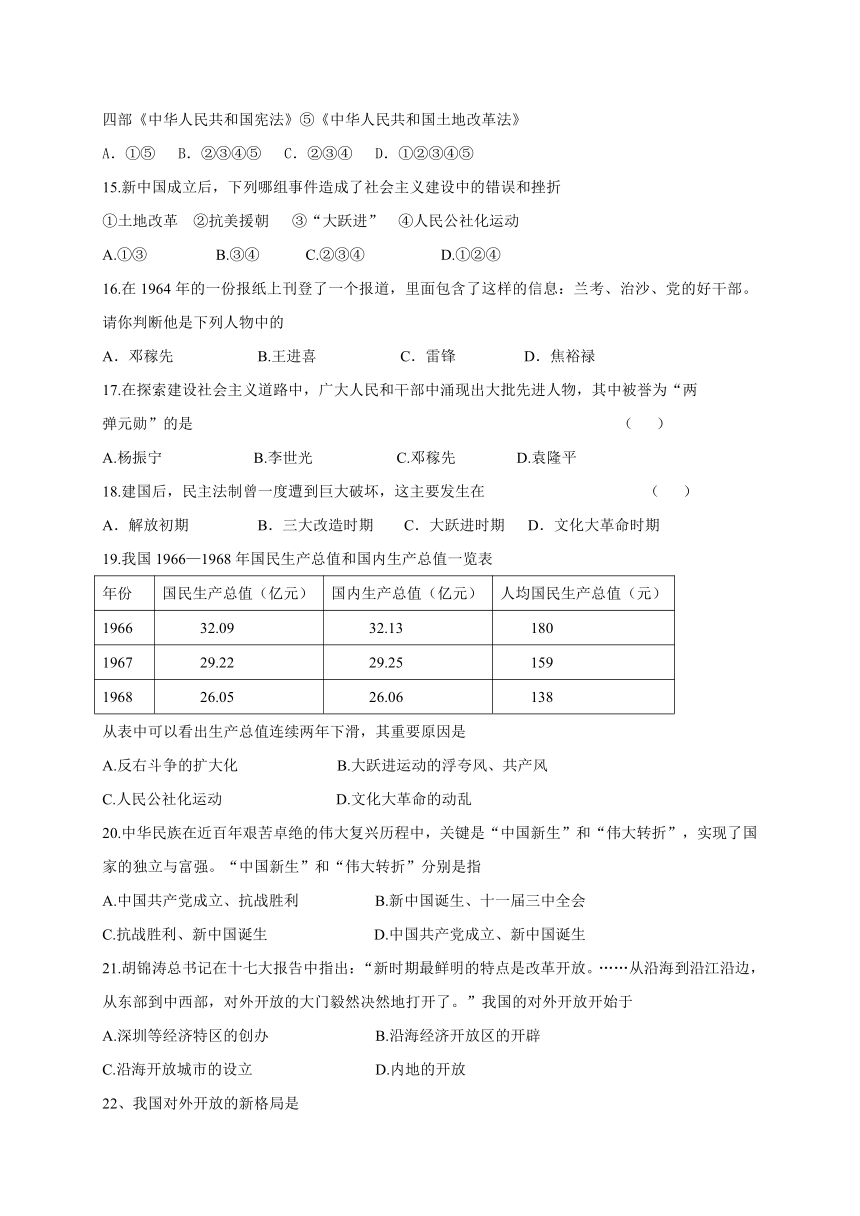 四部《中华人民共和国宪法》⑤《中华人民共和国土地改革法》

A．①⑤　B．②③④⑤　C．②③④　D．①②③④⑤

15.新中国成立后，下列哪组事件造成了社会主义建设中的错误和挫折

①土地改革　②抗美援朝　③“大跃进”　④人民公社化运动

A.①③　B.③④　C.②③④　D.①②④

16.在 1964 年的一份报纸上刊登了一个报道，里面包含了这样的信息：兰考、治沙、党的好干部。请你判断他是下列人物中的

A．邓稼先　B.王进喜　C．雷锋　D．焦裕禄

17.在探索建设社会主义道路中，广大人民和干部中涌现出大批先进人物，其中被誉为“两弹元勋”的是　（　）

A.杨振宁　B.李世光　C.邓稼先　D.袁隆平

18.建国后，民主法制曾一度遭到巨大破坏，这主要发生在　（　）

A．解放初期　B．三大改造时期　C．大跃进时期　D．文化大革命时期

19.我国 1966—1968 年国民生产总值和国内生产总值一览表

| 年份 | 国民生产总值（亿元） | 国内生产总值（亿元） | 人均国民生产总值（元） |
|---|---|---|---|
| 1966 | 32.09 | 32.13 | 180 |
| 1967 | 29.22 | 29.25 | 159 |
| 1968 | 26.05 | 26.06 | 138 |

从表中可以看出生产总值连续两年下滑，其重要原因是

A.反右斗争的扩大化　B.大跃进运动的浮夸风、共产风

C.人民公社化运动　D.文化大革命的动乱

20.中华民族在近百年艰苦卓绝的伟大复兴历程中，关键是“中国新生”和“伟大转折”，实现了国家的独立与富强。“中国新生”和“伟大转折”分别是指

A.中国共产党成立、抗战胜利　B.新中国诞生、十一届三中全会

C.抗战胜利、新中国诞生　D.中国共产党成立、新中国诞生

21.胡锦涛总书记在十七大报告中指出：“新时期最鲜明的特点是改革开放。……从沿海到沿江沿边，从东部到中西部，对外开放的大门毅然决然地打开了。”我国的对外开放开始于

A.深圳等经济特区的创办　B.沿海经济开放区的开辟

C.沿海开放城市的设立　D.内地的开放

22、我国对外开放的新格局是